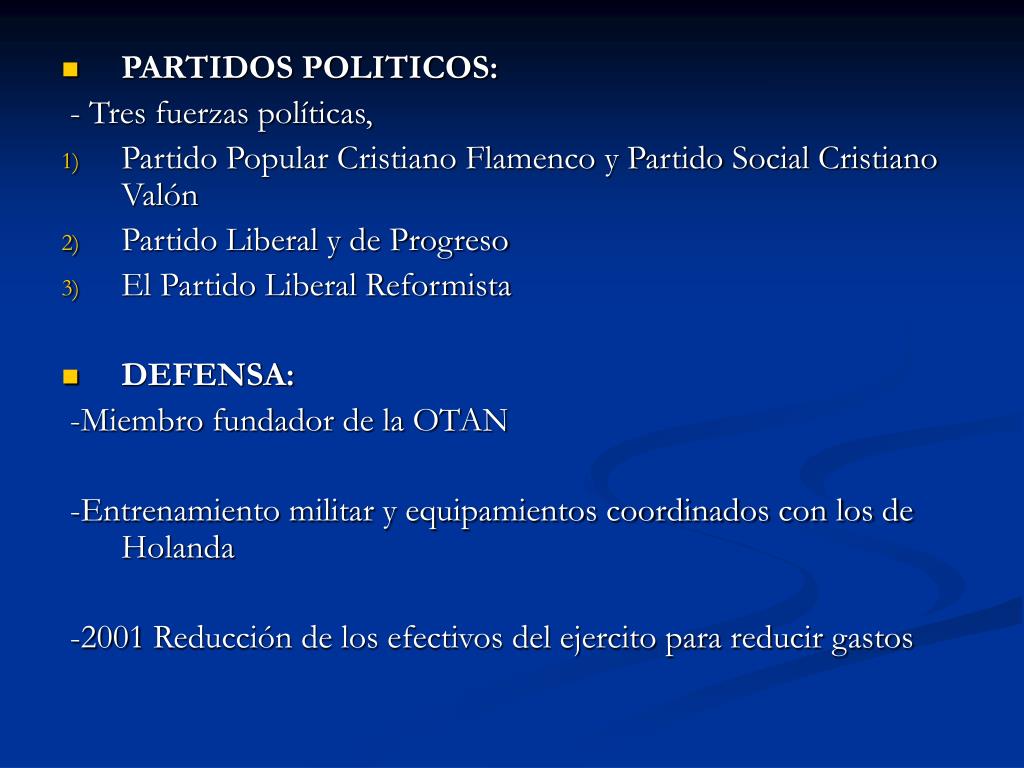 PARTIDOS POLITICOS:

- Tres fuerzas políticas,

1) Partido Popular Cristiano Flamenco y Partido Social Cristiano Valón
2) Partido Liberal y de Progreso
3) El Partido Liberal Reformista

DEFENSA:

-Miembro fundador de la OTAN

-Entrenamiento militar y equipamientos coordinados con los de Holanda

-2001 Reducción de los efectivos del ejercito para reducir gastos